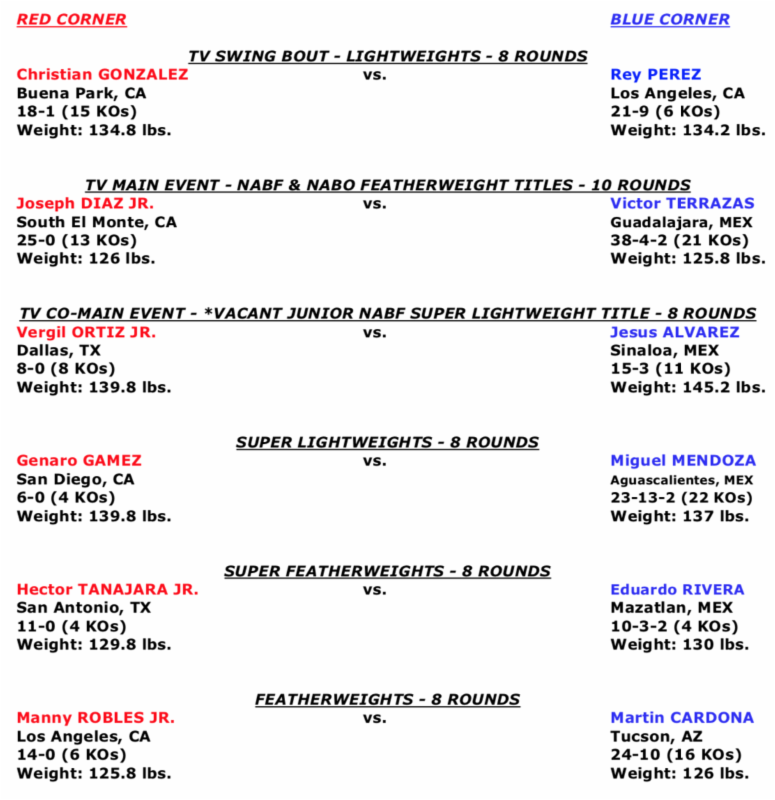 RED CORNER

BLUE CORNER

TV SWING BOUT - LIGHTWEIGHTS - 8 ROUNDS

Christian GONZALEZ
Buena Park, CA
18-1 (15 KOs)
Weight: 134.8 lbs.

vs.

Rey PEREZ
Los Angeles, CA
21-9 (6 KOs)
Weight: 134.2 lbs.

TV MAIN EVENT - NABF & NABO FEATHERWEIGHT TITLES - 10 ROUNDS

Joseph DIAZ JR.
South El Monte, CA
25-0 (13 KOs)
Weight: 126 lbs.

vs.

Victor TERRAZAS
Guadalajara, MEX
38-4-2 (21 KOs)
Weight: 125.8 lbs.

TV CO-MAIN EVENT - *VACANT JUNIOR NABF SUPER LIGHTWEIGHT TITLE - 8 ROUNDS

Vergil ORTIZ JR.
Dallas, TX
8-0 (8 KOs)
Weight: 139.8 lbs.

vs.

Jesus ALVAREZ
Sinaloa, MEX
15-3 (11 KOs)
Weight: 145.2 lbs.

SUPER LIGHTWEIGHTS - 8 ROUNDS

Genaro GAMEZ
San Diego, CA
6-0 (4 KOs)
Weight: 139.8 lbs.

vs.

Miguel MENDOZA
Aguascalientes, MEX
23-13-2 (22 KOs)
Weight: 137 lbs.

SUPER FEATHERWEIGHTS - 8 ROUNDS

Hector TANAJARA JR.
San Antonio, TX
11-0 (4 KOs)
Weight: 129.8 lbs.

vs.

Eduardo RIVERA
Mazatlan, MEX
10-3-2 (4 KOs)
Weight: 130 lbs.

FEATHERWEIGHTS - 8 ROUNDS

Manny ROBLES JR.
Los Angeles, CA
14-0 (6 KOs)
Weight: 125.8 lbs.

vs.

Martin CARDONA
Tucson, AZ
24-10 (16 KOs)
Weight: 126 lbs.